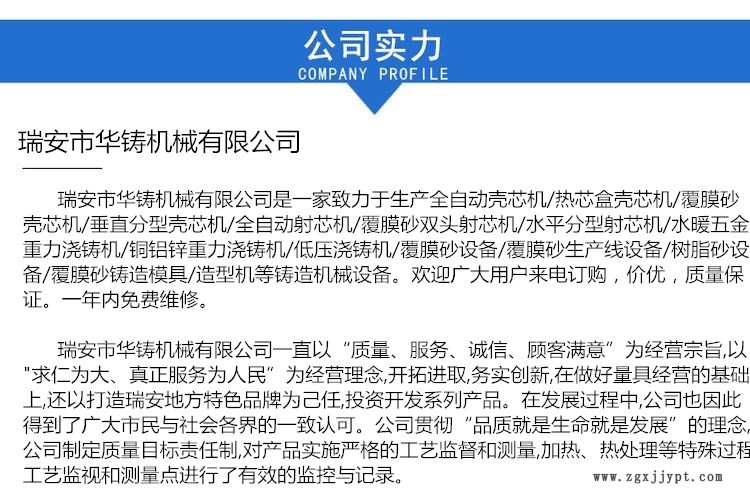 公司实力
COMPANY PROFILE

瑞安市华铸机械有限公司

瑞安市华铸机械有限公司是一家致力于生产全自动壳芯机/热芯盒壳芯机/覆膜砂壳芯机/垂直分型壳芯机/全自动射芯机/覆膜砂双头射芯机/水平分型射芯机/水暖五金重力浇铸机/铜铝锌重力浇铸机/低压浇铸机/覆膜砂设备/覆膜砂生产线设备/树脂砂设备/覆膜砂铸造模具/造型机等铸造机械设备。欢迎广大用户来电订购，价优，质量保证。一年内免费维修。

瑞安市华铸机械有限公司一直以“质量、服务、诚信、顾客满意”为经营宗旨,以"求仁为大、真正服务为人民”为经营理念,开拓进取,务实创新,在做好量具经营的基础上,还以打造瑞安地方特色品牌为己任,投资开发系列产品。在发展过程中,公司也因此得到了广大市民与社会各界的一致认可。公司贯彻“品质就是生命就是发展”的理念,公司制定质量目标责任制,对产品实施严格的工艺监督和测量,加热、热处理等特殊过程工艺监视和测量点进行了有效的监控与记录。

www.zgxjjypt.com